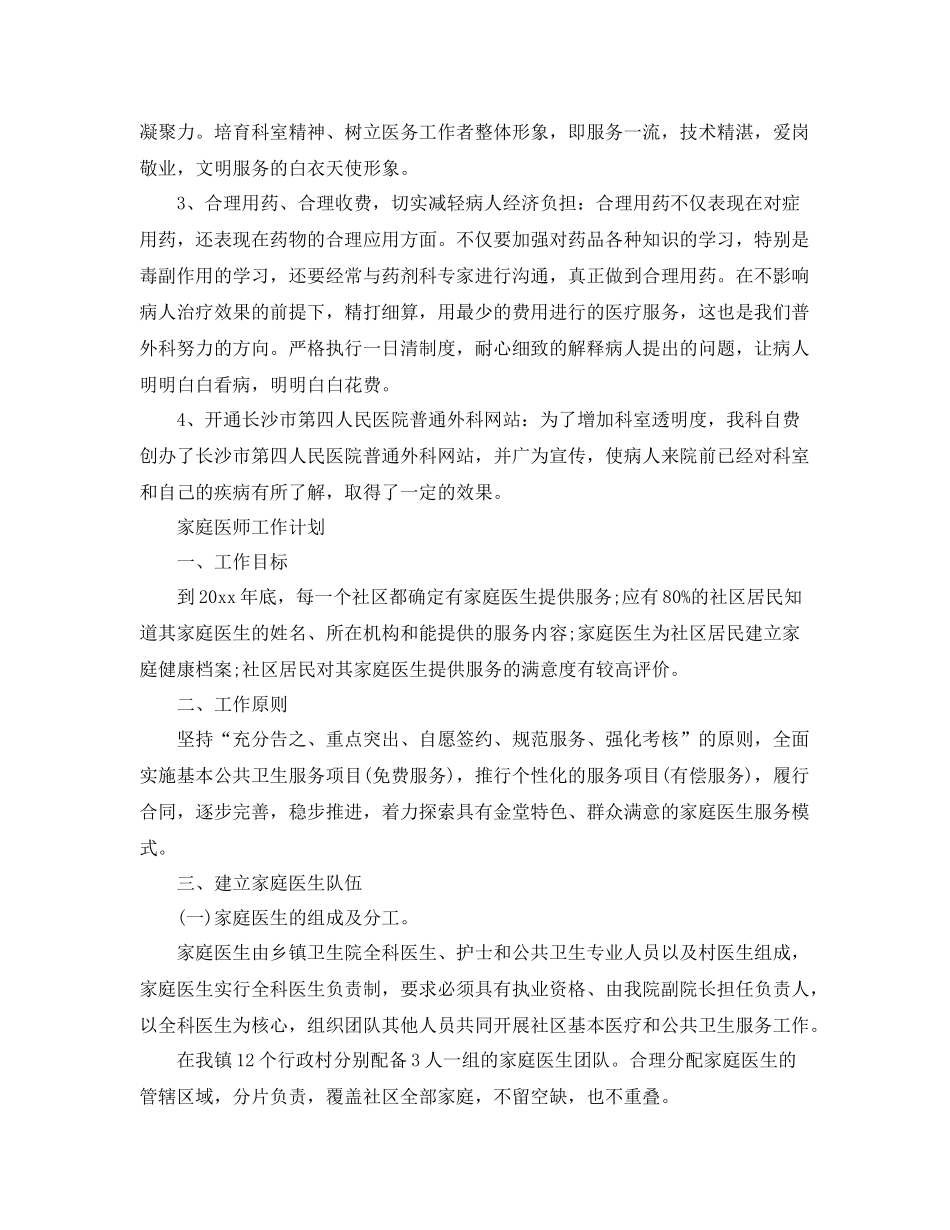 凝聚力。培育科室精神、树立医务工作者整体形象，即服务一流，技术精湛，爱岗敬业，文明服务的白衣天使形象。

3、合理用药、合理收费，切实减轻病人经济负担：合理用药不仅表现在对症用药，还表现在药物的合理应用方面。不仅要加强对药品各种知识的学习，特别是毒副作用的学习，还要经常与药剂科专家进行沟通，真正做到合理用药。在不影响病人治疗效果的前提下，精打细算，用最少的费用进行的医疗服务，这也是我们普外科努力的方向。严格执行一日清制度，耐心细致的解释病人提出的问题，让病人明明白白看病，明明白白花费。

4、开通长沙市第四人民医院普通外科网站：为了增加科室透明度，我科自费创办了长沙市第四人民医院普通外科网站，并广为宣传，使病人来院前已经对科室和自己的疾病有所了解，取得了一定的效果。

家庭医师工作计划

一、工作目标

到20xx年底，每一个社区都确定有家庭医生提供服务;应有80%的社区居民知道其家庭医生的姓名、所在机构和能提供的服务内容;家庭医生为社区居民建立家庭健康档案;社区居民对其家庭医生提供服务的满意度有较高评价。

二、工作原则

坚持“充分告之、重点突出、自愿签约、规范服务、强化考核”的原则，全面实施基本公共卫生服务项目(免费服务)，推行个性化的服务项目(有偿服务)，履行合同，逐步完善，稳步推进，着力探索具有金堂特色、群众满意的家庭医生服务模式。

三、建立家庭医生队伍

(一)家庭医生的组成及分工。

家庭医生由乡镇卫生院全科医生、护士和公共卫生专业人员以及村医生组成，家庭医生实行全科医生负责制，要求必须具有执业资格、由我院副院长担任负责人，以全科医生为核心，组织团队其他人员共同开展社区基本医疗和公共卫生服务工作。

在我镇12个行政村分别配备3人一组的家庭医生团队。合理分配家庭医生的管辖区域，分片负责，覆盖社区全部家庭，不留空缺，也不重叠。